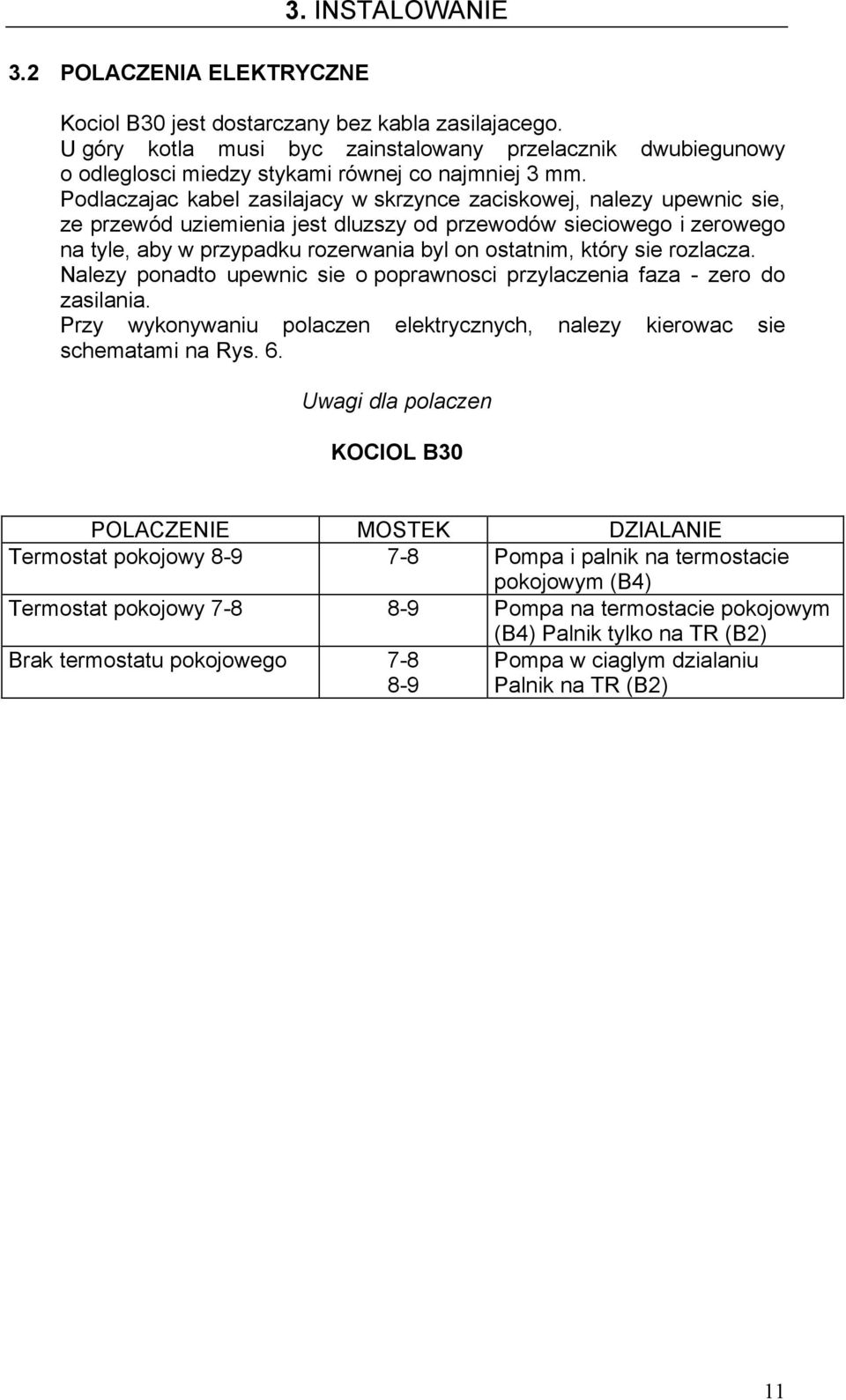 3. INSTALOWANIE

3.2 POLACZENIA ELEKTRYCZNE

Kociol B30 jest dostarczany bez kabla zasilajacego.
U góry kotla musi byc zainstalowany przelacznik dwubiegunowy o odleglosci miedzy stykami równej co najmniej 3 mm.
Podlaczajac kabel zasilajacy w skrzynce zaciskowej, nalezy upewnic sie, ze przewód uziemienia jest dluzszy od przewodów sieciowego i zerowego na tyle, aby w przypadku rozerwania byl on ostatnim, który sie rozlacza.
Nalezy ponadto upewnic sie o poprawnosci przylaczenia faza - zero do zasilania.
Przy wykonywaniu polaczen elektrycznych, nalezy kierowac sie schematami na Rys. 6.

Uwagi dla polaczen

KOCIOL B30

| POLACZENIE | MOSTEK | DZIALANIE |
|---|---|---|
| Termostat pokojowy 8-9 | 7-8 | Pompa i palnik na termostacie pokojowym (B4) |
| Termostat pokojowy 7-8 | 8-9 | Pompa na termostacie pokojowym (B4) Palnik tylko na TR (B2) |
| Brak termostatu pokojowego | 7-8 8-9 | Pompa w ciaglym dzialaniu Palnik na TR (B2) |

11